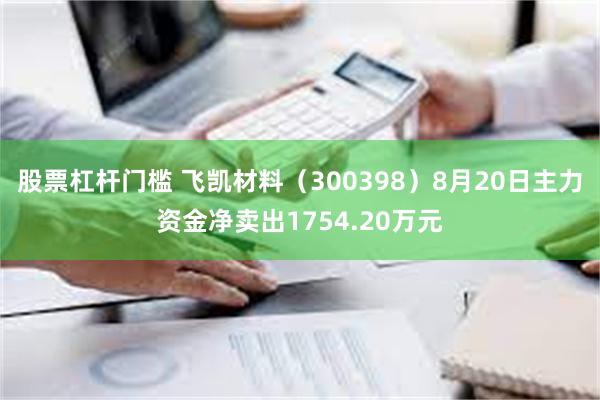 股票杠杆门槛 飞凯材料（300398）8月20日主力资金净卖出1754.20万元